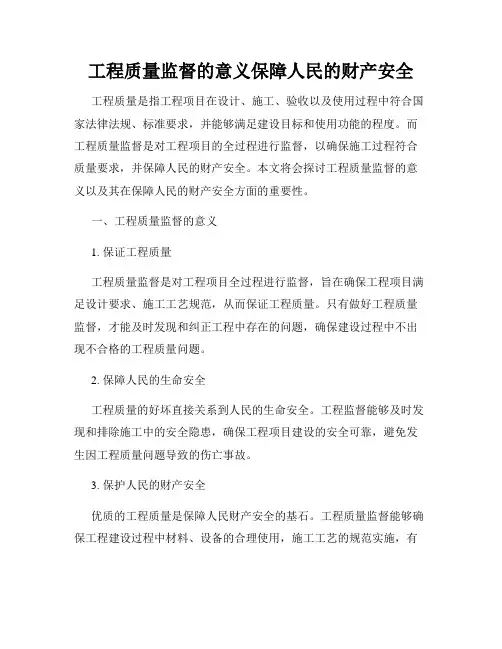 工程质量监督的意义保障人民的财产安全

工程质量是指工程项目在设计、施工、验收以及使用过程中符合国家法律法规、标准要求，并能够满足建设目标和使用功能的程度。而工程质量监督是对工程项目的全过程进行监督，以确保施工过程符合质量要求，并保障人民的财产安全。本文将会探讨工程质量监督的意义以及其在保障人民的财产安全方面的重要性。

一、工程质量监督的意义

1. 保证工程质量

工程质量监督是对工程项目全过程进行监督，旨在确保工程项目满足设计要求、施工工艺规范，从而保证工程质量。只有做好工程质量监督，才能及时发现和纠正工程中存在的问题，确保建设过程中不出现不合格的工程质量问题。

2. 保障人民的生命安全

工程质量的好坏直接关系到人民的生命安全。工程监督能够及时发现和排除施工中的安全隐患，确保工程项目建设的安全可靠，避免发生因工程质量问题导致的伤亡事故。

3. 保护人民的财产安全

优质的工程质量是保障人民财产安全的基石。工程质量监督能够确保工程建设过程中材料、设备的合理使用，施工工艺的规范实施，有